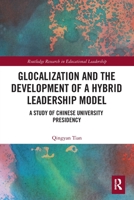 Routledge Research in Educational Leadership

GLOCALIZATION AND THE DEVELOPMENT OF A HYBRID LEADERSHIP MODEL

A STUDY OF CHINESE UNIVERSITY PRESIDENCY

Qingyan Tian

R